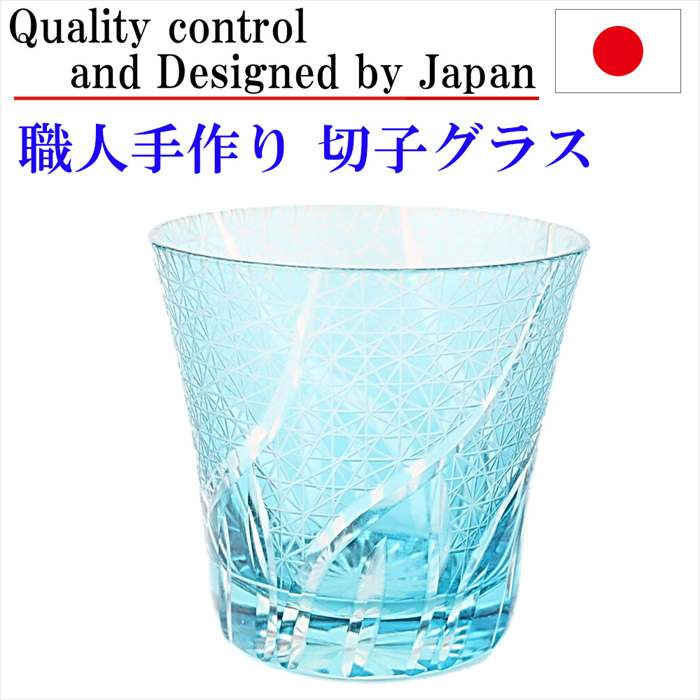 Quality control
and Designed by Japan

職人手作り 切子グラス